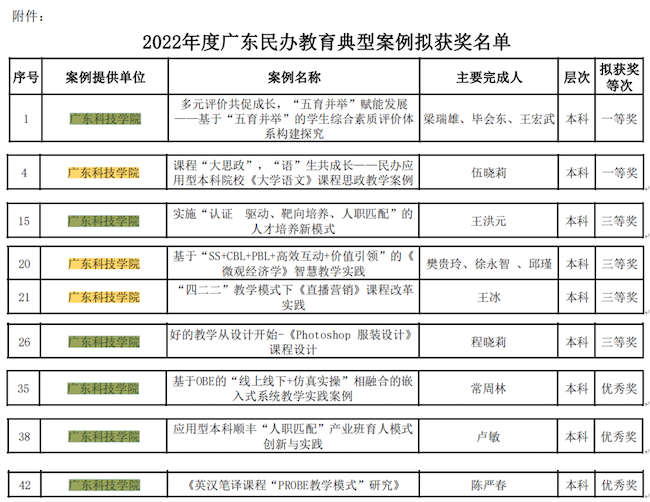 附件：

2022年度广东民办教育典型案例拟获奖名单

| 序号 | 案例提供单位 | 案例名称 | 主要完成人 | 层次 | 拟获奖等次 |
|---|---|---|---|---|---|
| 1 | 广东科技学院 | 多元评价共促成长，“五育并举”赋能发展——基于“五育并举”的学生综合素质评价体系构建探究 | 梁瑞雄、毕会东、王宏武 | 本科 | 一等奖 |
| 4 | 广东科技学院 | 课程“大思政”，“语”生共成长——民办应用型本科院校《大学语文》课程思政教学案例 | 伍晓莉 | 本科 | 一等奖 |
| 15 | 广东科技学院 | 实施“认证 驱动、靶向培养、人职匹配”的人才培养新模式 | 王洪元 | 本科 | 三等奖 |
| 20 | 广东科技学院 | 基于“SS+CBL+PBL+高效互动+价值引领”的《微观经济学》智慧教学实践 | 樊贵玲、徐永智 、邱瑾 | 本科 | 三等奖 |
| 21 | 广东科技学院 | “四二二”教学模式下《直播营销》课程改革实践 | 王冰 | 本科 | 三等奖 |
| 26 | 广东科技学院 | 好的教学从设计开始-《Photoshop 服装设计》课程设计 | 程晓莉 | 本科 | 三等奖 |
| 35 | 广东科技学院 | 基于OBE的“线上线下+仿真实操”相融合的嵌入式系统教学实践案例 | 常周林 | 本科 | 优秀奖 |
| 38 | 广东科技学院 | 应用型本科顺丰“人职匹配”产业班育人模式创新与实践 | 卢敏 | 本科 | 优秀奖 |
| 42 | 广东科技学院 | 《英汉笔译课程“PROBE教学模式”研究》 | 陈严春 | 本科 | 优秀奖 |